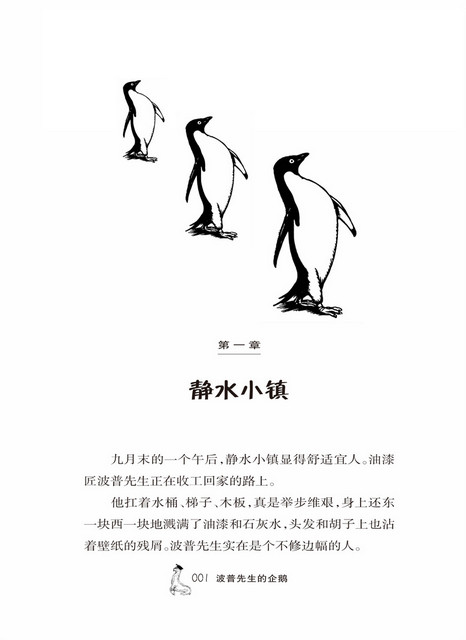 第一章

静水小镇

九月末的一个午后，静水小镇显得舒适宜人。油漆匠波普先生正在收工回家的路上。

他扛着水桶、梯子、木板，真是举步维艰，身上还东一块西一块地溅满了油漆和石灰水，头发和胡子上也沾着壁纸的残屑。波普先生实在是个不修边幅的人。

001 波普先生的企鹅